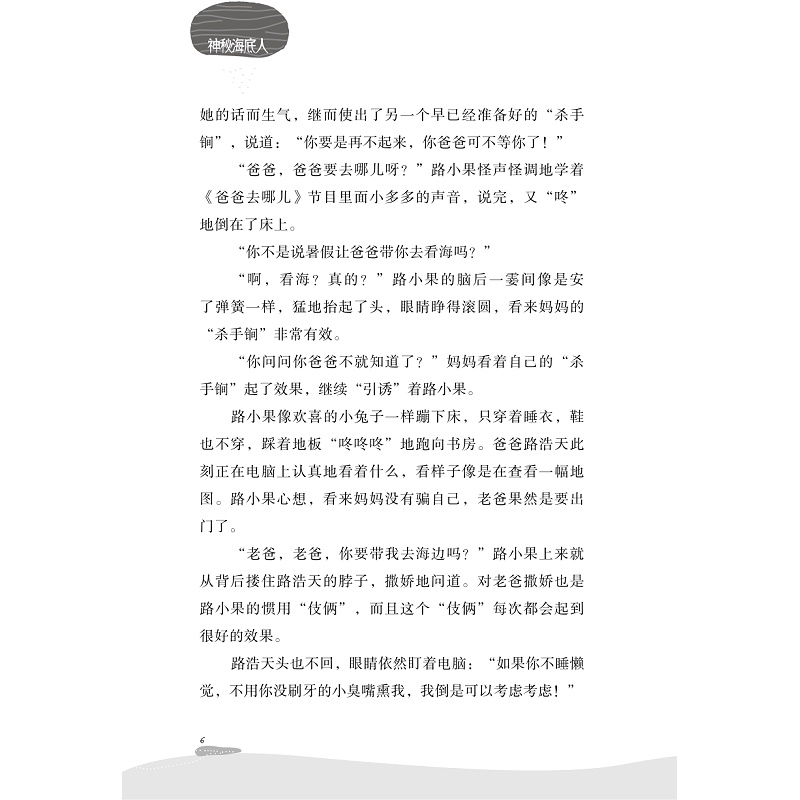 神秘海底人

她的话而生气，继而使出了另一个早已经准备好的“杀手锏”，说道：“你要是再不起来，你爸爸可不等你了！”

“爸爸，爸爸要去哪儿呀？”路小果怪声怪调地学着《爸爸去哪儿》节目里面小多多的声音，说完，又“咚”地倒在了床上。

“你不是说暑假让爸爸带你去看海吗？”

“啊，看海？真的？”路小果的脑后一霎间像是安了弹簧一样，猛地抬起了头，眼睛睁得滚圆，看来妈妈的“杀手锏”非常有效。

“你问问你爸爸不就知道了？”妈妈看着自己的“杀手锏”起了效果，继续“引诱”着路小果。

路小果像欢喜的小兔子一样蹦下床，只穿着睡衣，鞋也不穿，踩着地板“咚咚咚”地跑向书房。爸爸路浩天此刻正在电脑上认真地看着什么，看样子像是在查看一幅地图。路小果心想，看来妈妈没有骗自己，老爸果然是要出门了。

“老爸，老爸，你要带我去海边吗？”路小果上来就从背后搂住路浩天的脖子，撒娇地问道。对老爸撒娇也是路小果的惯用“伎俩”，而且这个“伎俩”每次都会起到很好的效果。

路浩天头也不回，眼睛依然盯着电脑：“如果你不睡懒觉，不用你没刷牙的小臭嘴熏我，我倒是可以考虑考虑！”

6